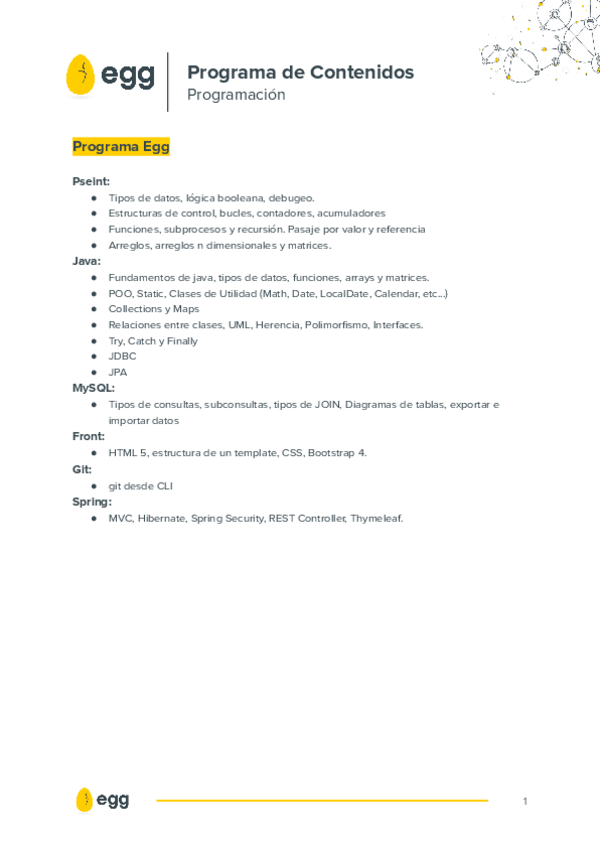 egg

Programa de Contenidos
Programación

Programa Egg

Pseint:
- Tipos de datos, lógica booleana, debugeo.
- Estructuras de control, bucles, contadores, acumuladores
- Funciones, subprocesos y recursión. Pasaje por valor y referencia
- Arreglos, arreglos n dimensionales y matrices.

Java:
- Fundamentos de java, tipos de datos, funciones, arrays y matrices.
- POO, Static, Clases de Utilidad (Math, Date, LocalDate, Calendar, etc...)
- Collections y Maps
- Relaciones entre clases, UML, Herencia, Polimorfismo, Interfaces.
- Try, Catch y Finally
- JDBC
- JPA

MySQL:
- Tipos de consultas, subconsultas, tipos de JOIN, Diagramas de tablas, exportar e importar datos

Front:
- HTML 5, estructura de un template, CSS, Bootstrap 4.

Git:
- git desde CLI

Spring:
- MVC, Hibernate, Spring Security, REST Controller, Thymeleaf.

egg

1